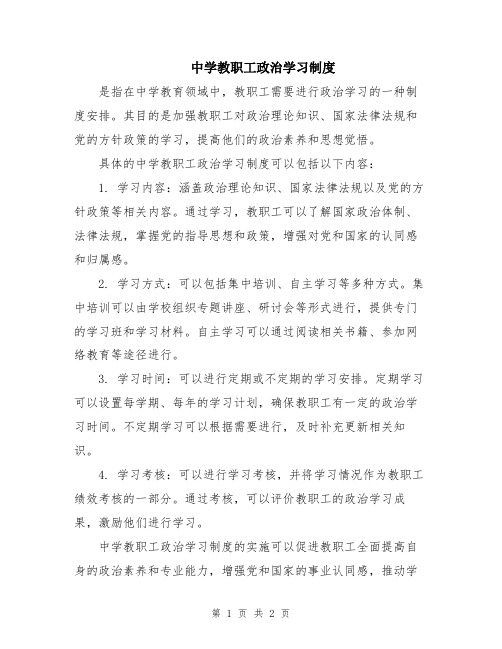 中学教职工政治学习制度

是指在中学教育领域中，教职工需要进行政治学习的一种制度安排。其目的是加强教职工对政治理论知识、国家法律法规和党的方针政策的学习，提高他们的政治素养和思想觉悟。

具体的中学教职工政治学习制度可以包括以下内容：

1. 学习内容：涵盖政治理论知识、国家法律法规以及党的方针政策等相关内容。通过学习，教职工可以了解国家政治体制、法律法规，掌握党的指导思想和政策，增强对党和国家的认同感和归属感。

2. 学习方式：可以包括集中培训、自主学习等多种方式。集中培训可以由学校组织专题讲座、研讨会等形式进行，提供专门的学习班和学习材料。自主学习可以通过阅读相关书籍、参加网络教育等途径进行。

3. 学习时间：可以进行定期或不定期的学习安排。定期学习可以设置每学期、每年的学习计划，确保教职工有一定的政治学习时间。不定期学习可以根据需要进行，及时补充更新相关知识。

4. 学习考核：可以进行学习考核，并将学习情况作为教职工绩效考核的一部分。通过考核，可以评价教职工的政治学习成果，激励他们进行学习。

中学教职工政治学习制度的实施可以促进教职工全面提高自身的政治素养和专业能力，增强党和国家的事业认同感，推动学

第 1 页 共 2 页